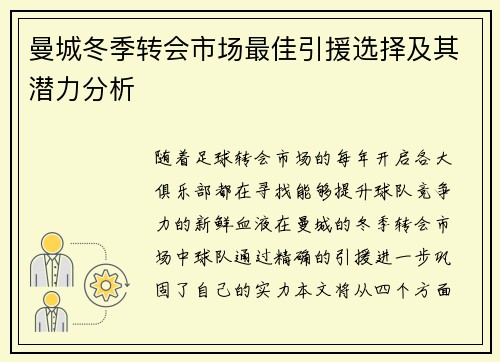 曼城冬季转会市场最佳引援选择及其潜力分析

随着足球转会市场的每年开启各大俱乐部都在寻找能够提升球队竞争力的新鲜血液在曼城的冬季转会市场中球队通过精确的引援进一步巩固了自己的实力本文将从四个方面